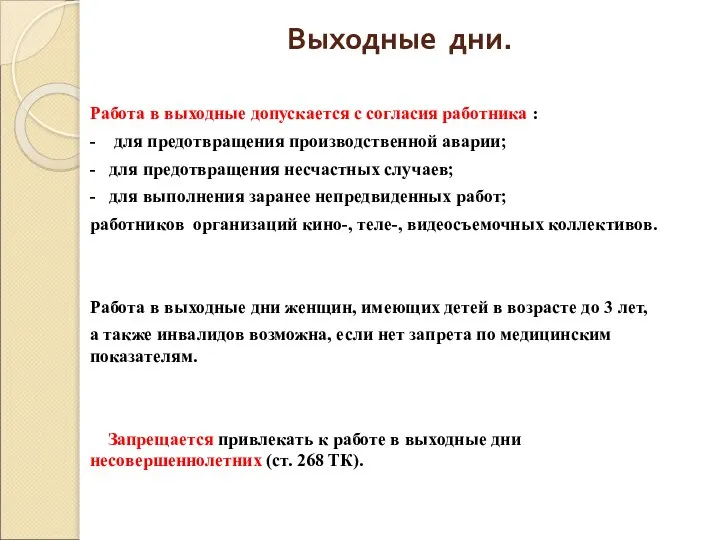 Выходные дни.

Работа в выходные допускается с согласия работника :
- для предотвращения производственной аварии;
- для предотвращения несчастных случаев;
- для выполнения заранее непредвиденных работ;
работников организаций кино-, теле-, видеосъемочных коллективов.

Работа в выходные дни женщин, имеющих детей в возрасте до 3 лет, а также инвалидов возможна, если нет запрета по медицинским показателям.

Запрещается привлекать к работе в выходные дни несовершеннолетних (ст. 268 ТК).